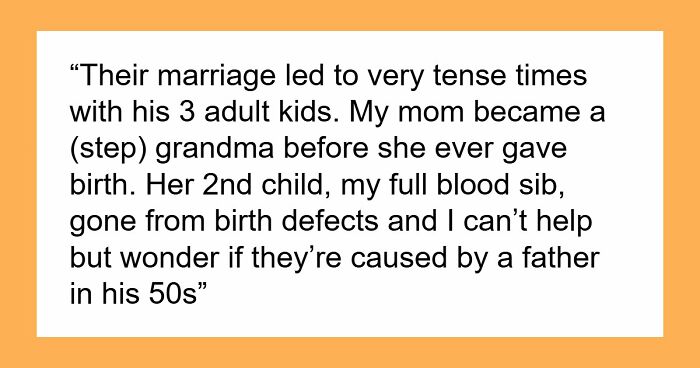 “Their marriage led to very tense times with his 3 adult kids. My mom became a (step) grandma before she ever gave birth. Her 2nd child, my full blood sib, gone from birth defects and I can’t help but wonder if they’re caused by a father in his 50s”